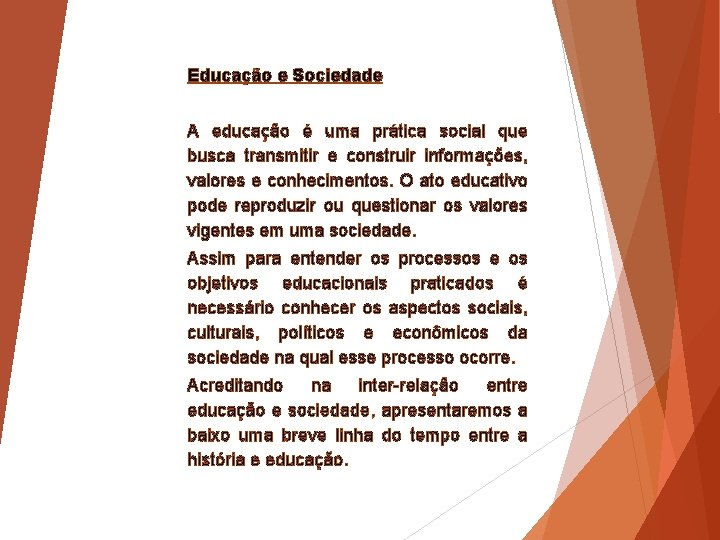 Educação e Sociedade

A educação é uma prática social que busca transmitir e construir informações, valores e conhecimentos. O ato educativo pode reproduzir ou questionar os valores vigentes em uma sociedade.

Assim para entender os processos e os objetivos educacionais praticados é necessário conhecer os aspectos sociais, culturais, políticos e econômicos da sociedade na qual esse processo ocorre.

Acreditando na inter-relação entre educação e sociedade, apresentaremos a baixo uma breve linha do tempo entre a história e educação.